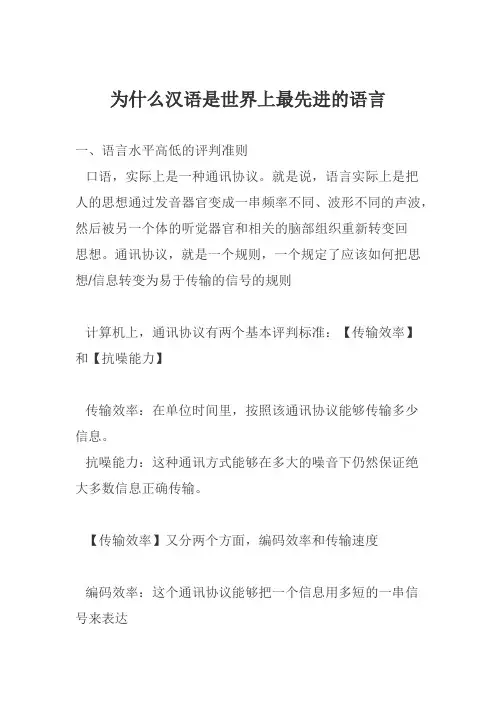 为什么汉语是世界上最先进的语言

一、语言水平高低的评判准则

口语，实际上是一种通讯协议。就是说，语言实际上是把人的思想通过发音器官变成一串频率不同、波形不同的声波，然后被另一个体的听觉器官和相关的脑部组织重新转变回思想。通讯协议，就是一个规则，一个规定了应该如何把思想/信息转变为易于传输的信号的规则

计算机上，通讯协议有两个基本评判标准：【传输效率】和【抗噪能力】

传输效率：在单位时间里，按照该通讯协议能够传输多少信息。

抗噪能力：这种通讯方式能够在多大的噪音下仍然保证绝大多数信息正确传输。

【传输效率】又分两个方面，编码效率和传输速度

编码效率：这个通讯协议能够把一个信息用多短的一串信号来表达